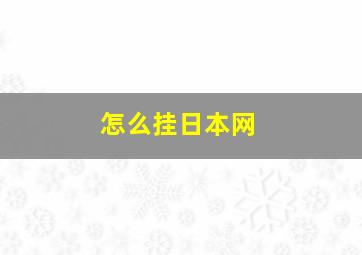 怎么挂日本网